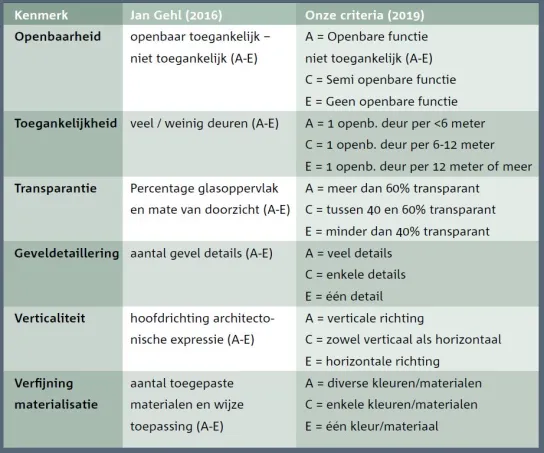 | Kenmerk | Jan Gehl (2016) | Onze criteria (2019) |
|---|---|---|
| Openbaarheid | openbaar toegankelijk – niet toegankelijk (A-E) | A = Openbare functie niet toegankelijk (A-E) C = Semi openbare functie E = Geen openbare functie |
| Toegankelijkheid | veel / weinig deuren (A-E) | A = 1 openb. deur per <6 meter C = 1 openb. deur per 6-12 meter E = 1 openb. deur per 12 meter of meer |
| Transparantie | Percentage glasoppervlak en mate van doorzicht (A-E) | A = meer dan 60% transparant C = tussen 40 en 60% transparant E = minder dan 40% transparant |
| Geveldetaillering | aantal gevel details (A-E) | A = veel details C = enkele details E = één detail |
| Verticaliteit | hoofdrichting architectonische expressie (A-E) | A = verticale richting C = zowel verticaal als horizontaal E = horizontale richting |
| Verfijning materialisatie | aantal toegepaste materialen en wijze toepassing (A-E) | A = diverse kleuren/materialen C = enkele kleuren/materialen E = één kleur/materiaal |